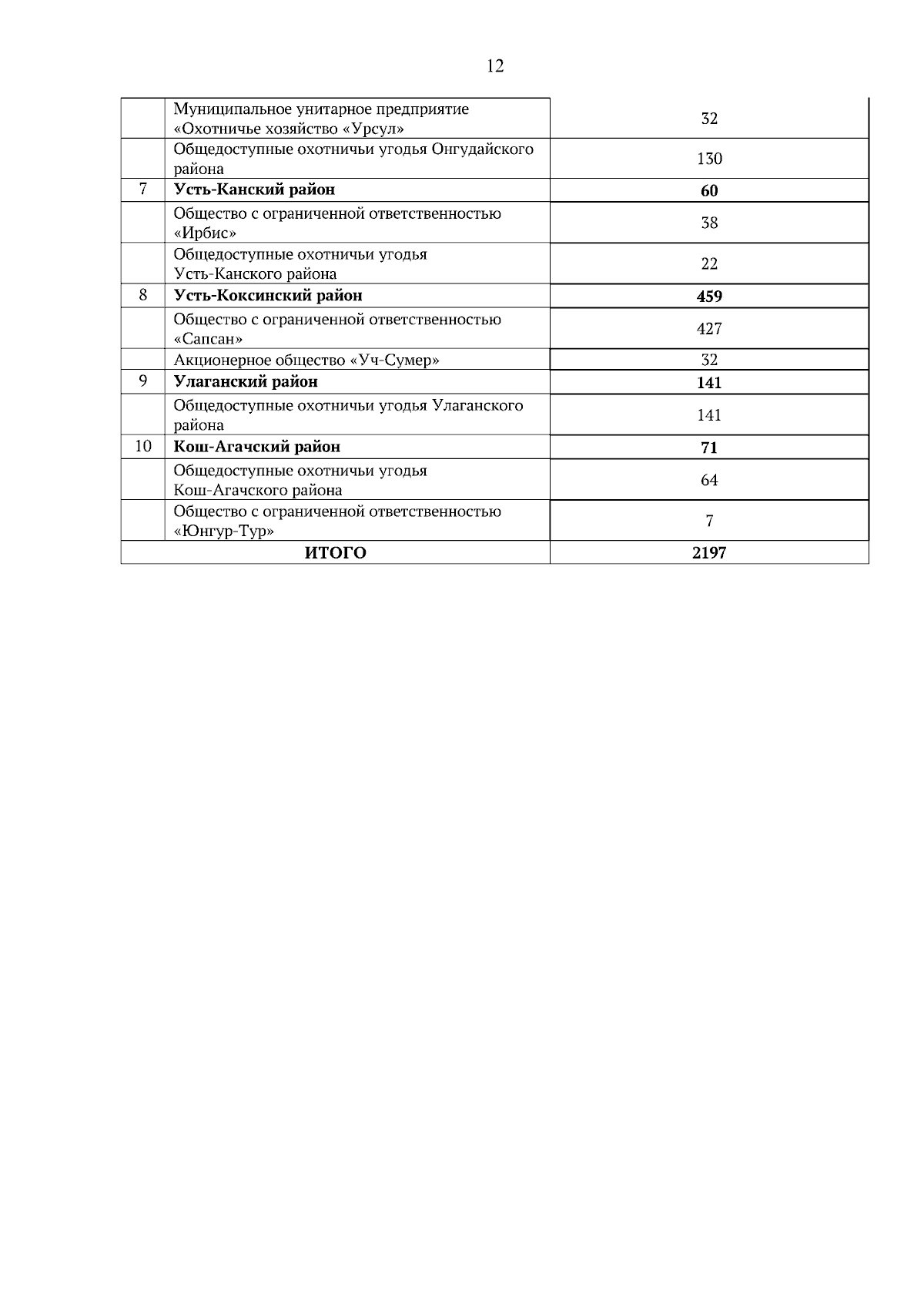 12

| | | |
|---|---|---|
| | Муниципальное унитарное предприятие «Охотничье хозяйство «Урсул» | 32 |
| | Общедоступные охотничьи угодья Онгудайского района | 130 |
| 7 | **Усть-Канский район** | **60** |
| | Общество с ограниченной ответственностью «Ирбис» | 38 |
| | Общедоступные охотничьи угодья Усть-Канского района | 22 |
| 8 | **Усть-Коксинский район** | **459** |
| | Общество с ограниченной ответственностью «Сапсан» | 427 |
| | Акционерное общество «Уч-Сумер» | 32 |
| 9 | **Улаганский район** | **141** |
| | Общедоступные охотничьи угодья Улаганского района | 141 |
| 10 | **Кош-Агачский район** | **71** |
| | Общедоступные охотничьи угодья Кош-Агачского района | 64 |
| | Общество с ограниченной ответственностью «Юнгур-Тур» | 7 |
| | **ИТОГО** | **2197** |